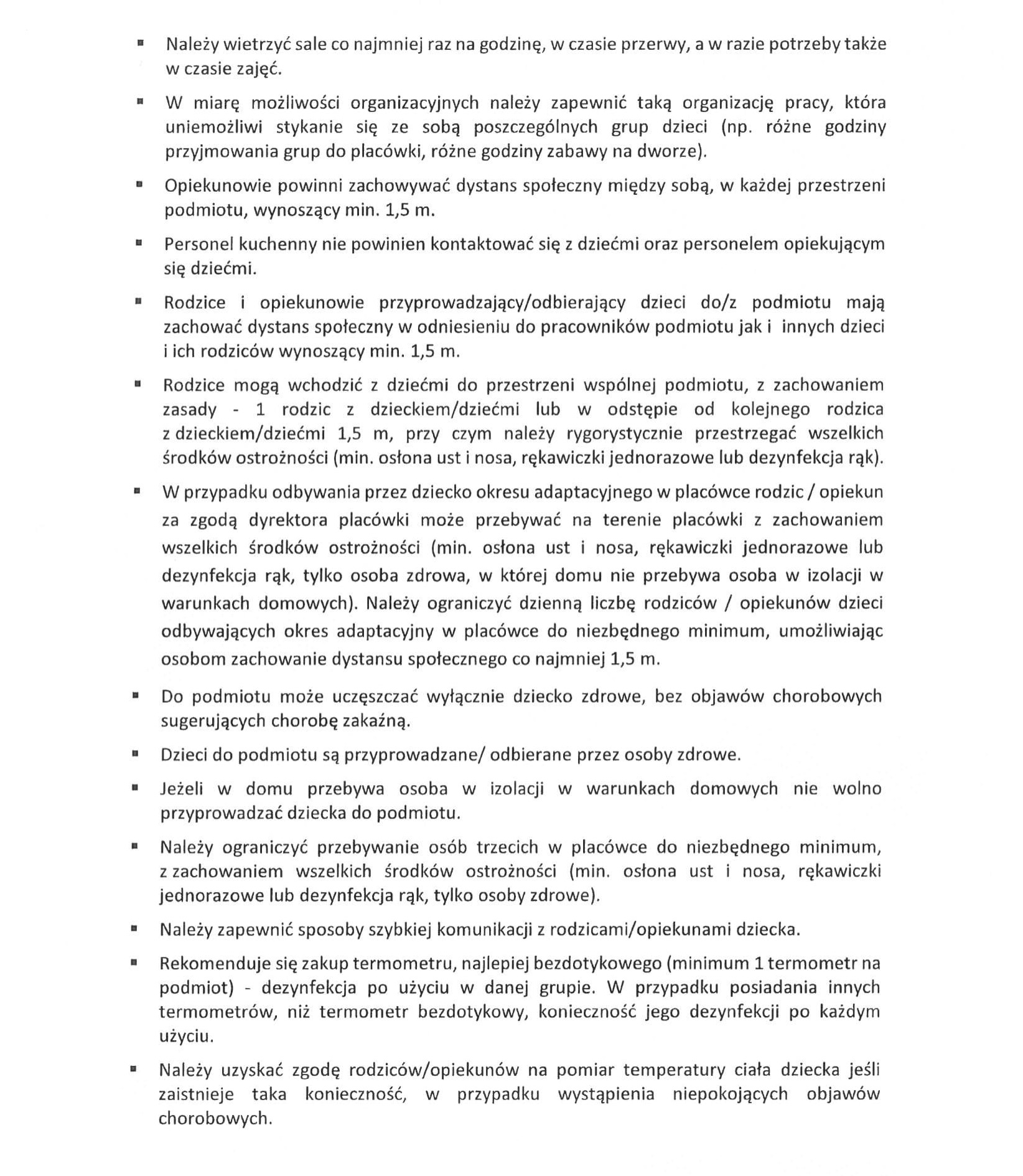 ▪ Należy wietrzyć sale co najmniej raz na godzinę, w czasie przerwy, a w razie potrzeby także w czasie zajęć.

▪ W miarę możliwości organizacyjnych należy zapewnić taką organizację pracy, która uniemożliwi stykanie się ze sobą poszczególnych grup dzieci (np. różne godziny przyjmowania grup do placówki, różne godziny zabawy na dworze).

▪ Opiekunowie powinni zachowywać dystans społeczny między sobą, w każdej przestrzeni podmiotu, wynoszący min. 1,5 m.

▪ Personel kuchenny nie powinien kontaktować się z dziećmi oraz personelem opiekującym się dziećmi.

▪ Rodzice i opiekunowie przyprowadzający/odbierający dzieci do/z podmiotu mają zachować dystans społeczny w odniesieniu do pracowników podmiotu jak i innych dzieci i ich rodziców wynoszący min. 1,5 m.

▪ Rodzice mogą wchodzić z dziećmi do przestrzeni wspólnej podmiotu, z zachowaniem zasady - 1 rodzic z dzieckiem/dziećmi lub w odstępie od kolejnego rodzica z dzieckiem/dziećmi 1,5 m, przy czym należy rygorystycznie przestrzegać wszelkich środków ostrożności (min. osłona ust i nosa, rękawiczki jednorazowe lub dezynfekcja rąk).

▪ W przypadku odbywania przez dziecko okresu adaptacyjnego w placówce rodzic / opiekun za zgodą dyrektora placówki może przebywać na terenie placówki z zachowaniem wszelkich środków ostrożności (min. osłona ust i nosa, rękawiczki jednorazowe lub dezynfekcja rąk, tylko osoba zdrowa, w której domu nie przebywa osoba w izolacji w warunkach domowych). Należy ograniczyć dzienną liczbę rodziców / opiekunów dzieci odbywających okres adaptacyjny w placówce do niezbędnego minimum, umożliwiając osobom zachowanie dystansu społecznego co najmniej 1,5 m.

▪ Do podmiotu może uczęszczać wyłącznie dziecko zdrowe, bez objawów chorobowych sugerujących chorobę zakaźną.

▪ Dzieci do podmiotu są przyprowadzane/ odbierane przez osoby zdrowe.

▪ Jeżeli w domu przebywa osoba w izolacji w warunkach domowych nie wolno przyprowadzać dziecka do podmiotu.

▪ Należy ograniczyć przebywanie osób trzecich w placówce do niezbędnego minimum, z zachowaniem wszelkich środków ostrożności (min. osłona ust i nosa, rękawiczki jednorazowe lub dezynfekcja rąk, tylko osoby zdrowe).

▪ Należy zapewnić sposoby szybkiej komunikacji z rodzicami/opiekunami dziecka.

▪ Rekomenduje się zakup termometru, najlepiej bezdotykowego (minimum 1 termometr na podmiot) - dezynfekcja po użyciu w danej grupie. W przypadku posiadania innych termometrów, niż termometr bezdotykowy, konieczność jego dezynfekcji po każdym użyciu.

▪ Należy uzyskać zgodę rodziców/opiekunów na pomiar temperatury ciała dziecka jeśli zaistnieje taka konieczność, w przypadku wystąpienia niepokojących objawów chorobowych.